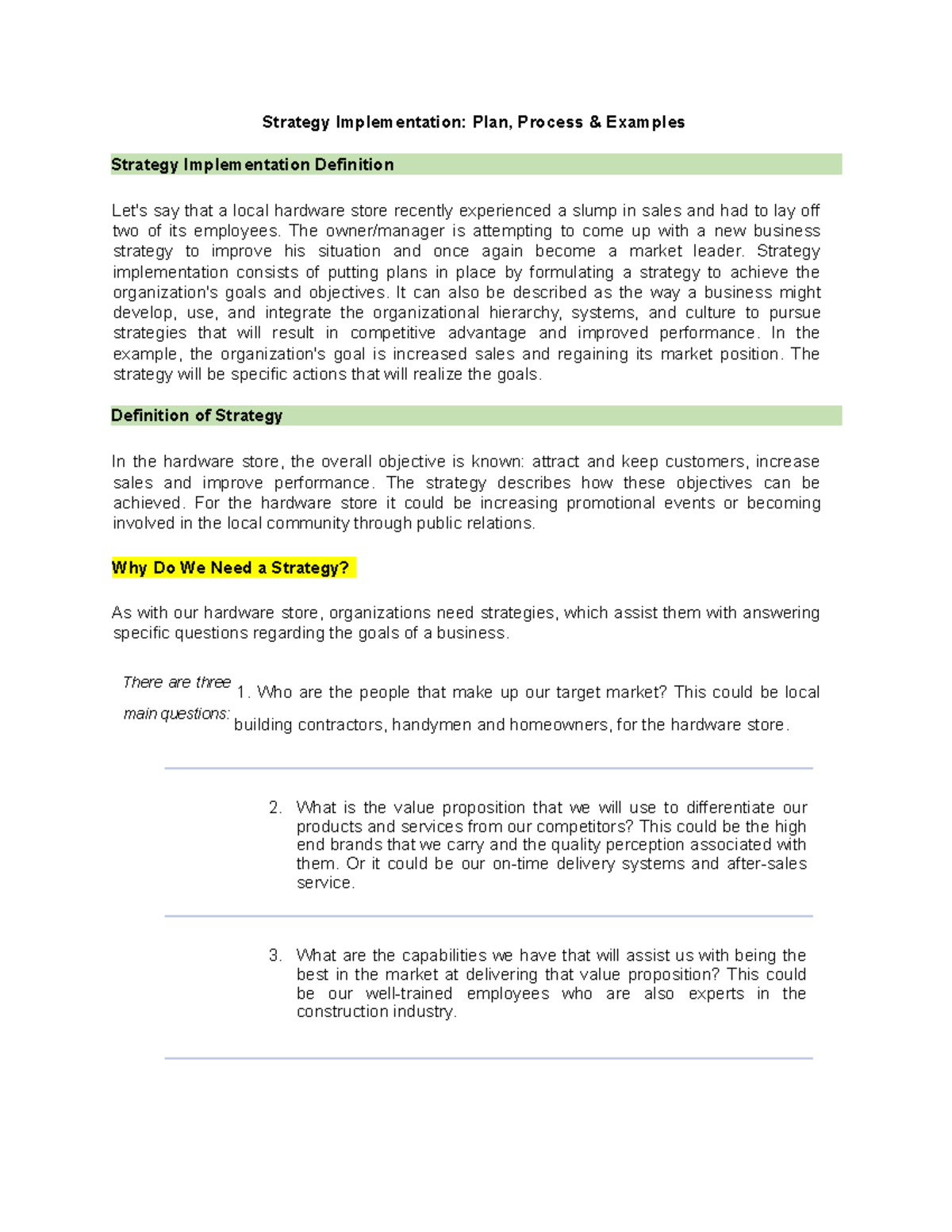 Strategy Implementation: Plan, Process & Examples

Strategy Implementation Definition

Let's say that a local hardware store recently experienced a slump in sales and had to lay off two of its employees. The owner/manager is attempting to come up with a new business strategy to improve his situation and once again become a market leader. Strategy implementation consists of putting plans in place by formulating a strategy to achieve the organization's goals and objectives. It can also be described as the way a business might develop, use, and integrate the organizational hierarchy, systems, and culture to pursue strategies that will result in competitive advantage and improved performance. In the example, the organization's goal is increased sales and regaining its market position. The strategy will be specific actions that will realize the goals.

Definition of Strategy

In the hardware store, the overall objective is known: attract and keep customers, increase sales and improve performance. The strategy describes how these objectives can be achieved. For the hardware store it could be increasing promotional events or becoming involved in the local community through public relations.

Why Do We Need a Strategy?

As with our hardware store, organizations need strategies, which assist them with answering specific questions regarding the goals of a business.

There are three main questions:

1. Who are the people that make up our target market? This could be local building contractors, handymen and homeowners, for the hardware store.

2. What is the value proposition that we will use to differentiate our products and services from our competitors? This could be the high end brands that we carry and the quality perception associated with them. Or it could be our on-time delivery systems and after-sales service.

3. What are the capabilities we have that will assist us with being the best in the market at delivering that value proposition? This could be our well-trained employees who are also experts in the construction industry.